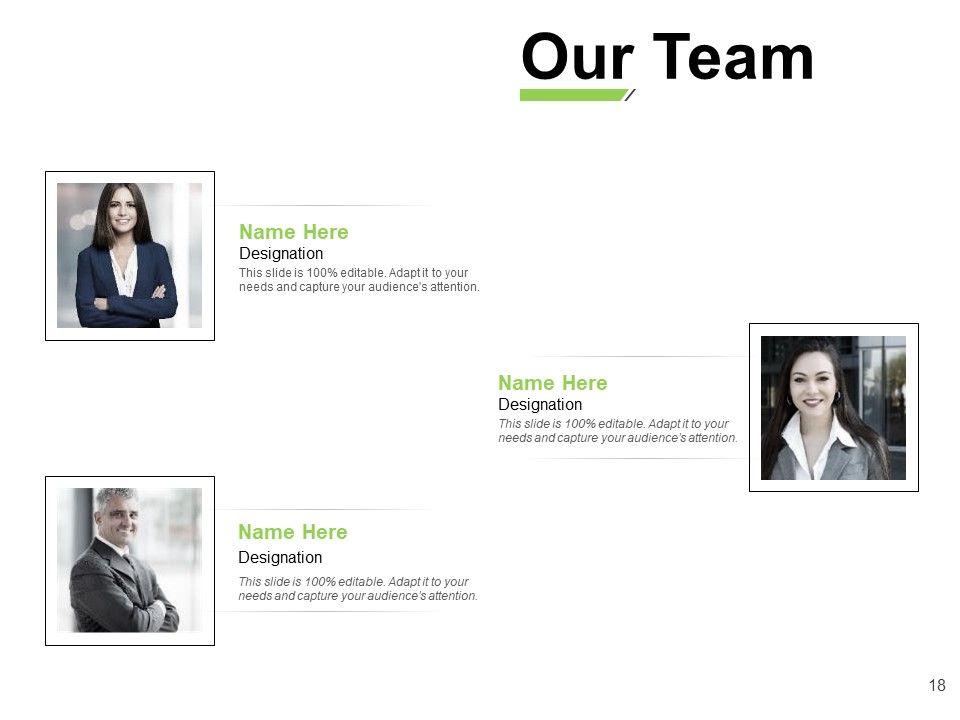 Our Team

Name Here
Designation
This slide is 100% editable. Adapt it to your needs and capture your audience's attention.

Name Here
Designation
This slide is 100% editable. Adapt it to your needs and capture your audience's attention.

Name Here
Designation
This slide is 100% editable. Adapt it to your needs and capture your audience's attention.

18